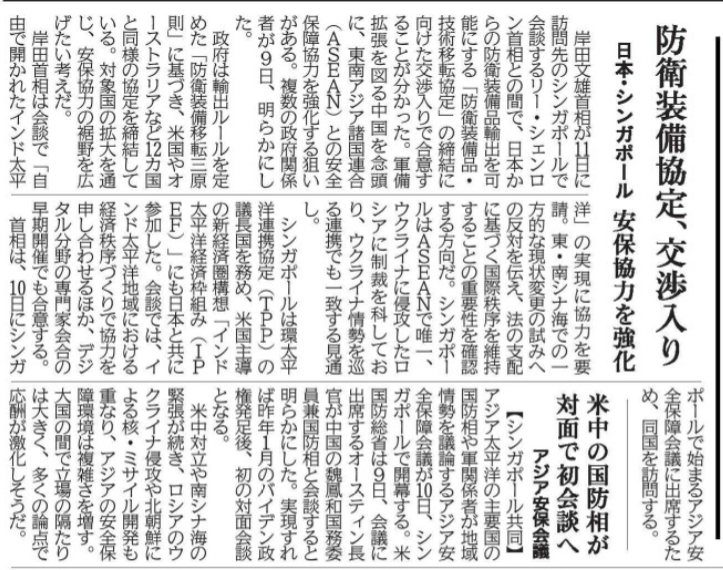 防衛装備協定、交渉入り

日本・シンガポール　安保協力を強化

岸田文雄首相が11日に訪問先のシンガポールで会談するリー・シェンロン首相との間で、日本からの防衛装備品輸出を可能にする「防衛装備品・技術移転協定」の締結に向けた交渉入りで合意することが分かった。軍備拡張を図る中国を念頭に、東南アジア諸国連合（ASEAN）との安全保障協力を強化する狙いがある。複数の政府関係者が9日、明らかにした。

政府は輸出ルールを定めた「防衛装備移転三原則」に基づき、米国やオーストラリアなど12カ国と同様の協定を締結している。対象国の拡大を通じ、安保協力の裾野を広げたい考えだ。

岸田首相は会談で「自由で開かれたインド太平洋」の実現に協力を要請。東・南シナ海での一方的な現状変更の試みへの反対を伝え、法の支配に基づく国際秩序を維持することの重要性を確認する方向だ。シンガポールはASEANで唯一、ウクライナに侵攻したロシアに制裁を科しており、ウクライナ情勢を巡る連携でも一致する見通し。

シンガポールは環太平洋連携協定（TPP）の議長国を務め、米国主導の新経済圏構想「インド太平洋経済枠組み（IPEF）」にも日本と共に参加した。会談では、インド太平洋地域における経済秩序づくりで協力を申し合わせるほか、デジタル分野の専門家会合の早期開催でも合意する。

首相は、10日にシンガポールで始まるアジア安全保障会議に出席するため、同国を訪問する。

米中の国防相が対面で初会談へ

アジア安保会議

【シンガポール共同】アジア太平洋の主要国の国防相や軍関係者が地域情勢を議論するアジア安全保障会議が10日、シンガポールで開幕する。米国防総省は9日、会議に出席するオースティン長官が中国の魏鳳和国務委員兼国防相と会談すると明らかにした。実現すれば昨年1月のバイデン政権発足後、初の対面会談となる。

米中対立や南シナ海の緊張が続き、ロシアのウクライナ侵攻や北朝鮮による核・ミサイル開発も重なり、アジアの安全保障環境は複雑さを増す。大国の間で立場の隔たりは大きく、多くの論点で応酬が激化しそうだ。